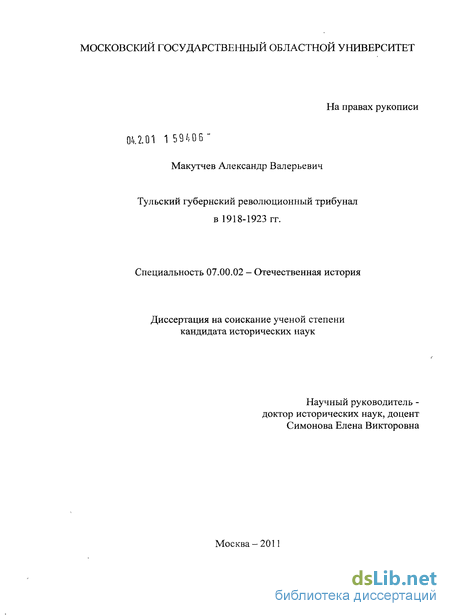 МОСКОВСКИЙ ГОСУДАРСТВЕННЫЙ ОБЛАСТНОЙ УНИВЕРСИТЕТ

На правах рукописи

04.2.01 1 59406 "

Макутчев Александр Валерьевич

Тульский губернский революционный трибунал в 1918-1923 гг.

Специальность 07.00.02 – Отечественная история

Диссертация на соискание ученой степени кандидата исторических наук

Научный руководитель - доктор исторических наук, доцент Симонова Елена Викторовна

Москва – 2011

dsLib.net
библиотека диссертаций